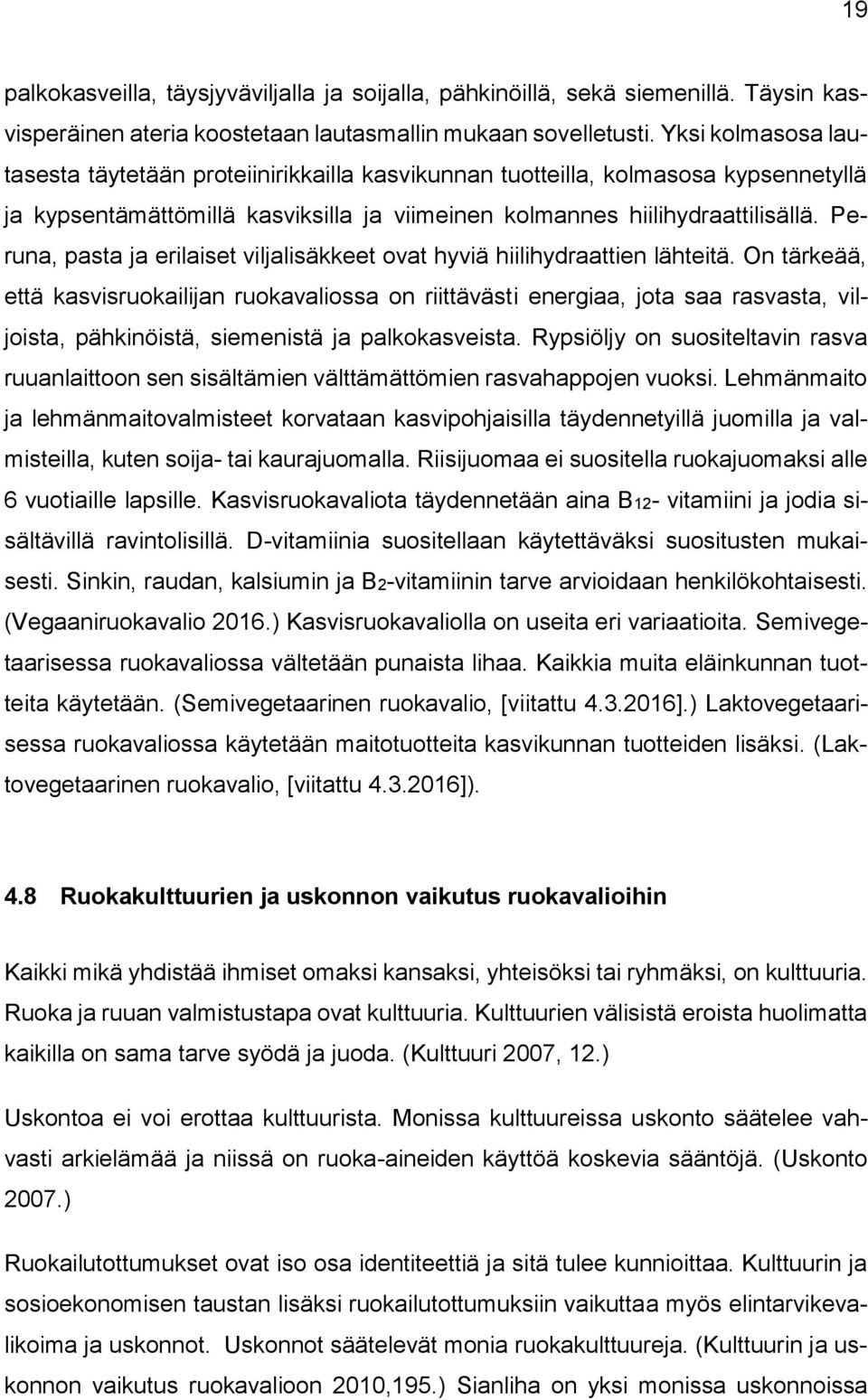 19

palkokasveilla, täysjyväviljalla ja soijalla, pähkinöillä, sekä siemenillä. Täysin kasvisperäinen ateria koostetaan lautasmallin mukaan sovelletusti. Yksi kolmasosa lautasesta täytetään proteiinirikkailla kasvikunnan tuotteilla, kolmasosa kypsennetyllä ja kypsentämättömillä kasviksilla ja viimeinen kolmannes hiilihydraattilisällä. Peruna, pasta ja erilaiset viljalisäkkeet ovat hyviä hiilihydraattien lähteitä. On tärkeää, että kasvisruokailijan ruokavaliossa on riittävästi energiaa, jota saa rasvasta, viljoista, pähkinöistä, siemenistä ja palkokasveista. Rypsiöljy on suositeltavin rasva ruuanlaittoon sen sisältämien välttämättömien rasvahappojen vuoksi. Lehmänmaito ja lehmänmaitovalmisteet korvataan kasvipohjaisilla täydennetyillä juomilla ja valmisteilla, kuten soija- tai kaurajuomalla. Riisijuomaa ei suositella ruokajuomaksi alle 6 vuotiaille lapsille. Kasvisruokavaliota täydennetään aina $B_{12}$- vitamiini ja jodia sisältävillä ravintolisillä. D-vitamiinia suositellaan käytettäväksi suositusten mukaisesti. Sinkin, raudan, kalsiumin ja $B_2$-vitamiinin tarve arvioidaan henkilökohtaisesti. (Vegaaniruokavalio 2016.) Kasvisruokavaliolla on useita eri variaatioita. Semivegetaarisessa ruokavaliossa vältetään punaista lihaa. Kaikkia muita eläinkunnan tuotteita käytetään. (Semivegetaarinen ruokavalio, [viitattu 4.3.2016].) Laktovegetaarisessa ruokavaliossa käytetään maitotuotteita kasvikunnan tuotteiden lisäksi. (Laktovegetaarinen ruokavalio, [viitattu 4.3.2016]).

4.8 Ruokakulttuurien ja uskonnon vaikutus ruokavalioihin

Kaikki mikä yhdistää ihmiset omaksi kansaksi, yhteisöksi tai ryhmäksi, on kulttuuria. Ruoka ja ruuan valmistustapa ovat kulttuuria. Kulttuurien välisistä eroista huolimatta kaikilla on sama tarve syödä ja juoda. (Kulttuuri 2007, 12.)

Uskontoa ei voi erottaa kulttuurista. Monissa kulttuureissa uskonto säätelee vahvasti arkielämää ja niissä on ruoka-aineiden käyttöä koskevia sääntöjä. (Uskonto 2007.)

Ruokailutottumukset ovat iso osa identiteettiä ja sitä tulee kunnioittaa. Kulttuurin ja sosioekonomisen taustan lisäksi ruokailutottumuksiin vaikuttaa myös elintarvikevalikoima ja uskonnot. Uskonnot säätelevät monia ruokakulttuureja. (Kulttuurin ja uskonnon vaikutus ruokavalioon 2010,195.) Sianliha on yksi monissa uskonnoissa